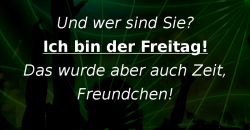 Und wer sind Sie?

Ich bin der Freitag!

Das wurde aber auch Zeit, Freundchen!